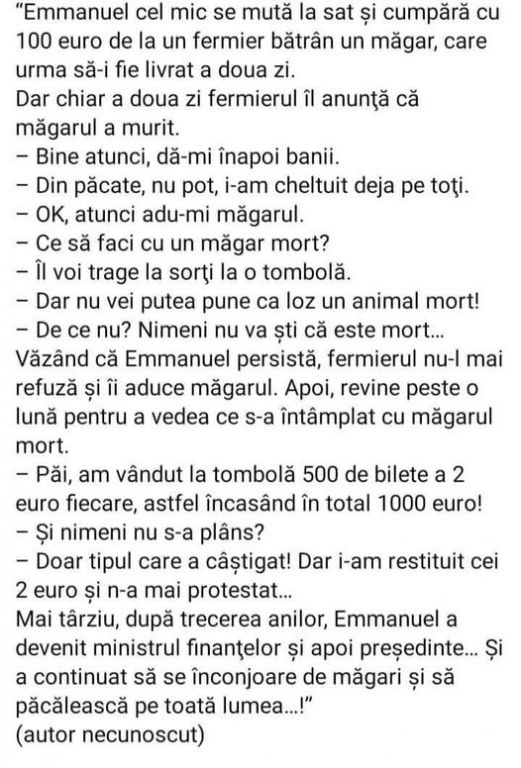 "Emmanuel cel mic se mută la sat și cumpără cu 100 euro de la un fermier bătrân un măgar, care urma să-i fie livrat a doua zi.
Dar chiar a doua zi fermierul îl anunţă că măgarul a murit.
– Bine atunci, dă-mi înapoi banii.
– Din păcate, nu pot, i-am cheltuit deja pe toţi.
– OK, atunci adu-mi măgarul.
– Ce să faci cu un măgar mort?
– Îl voi trage la sorţi la o tombolă.
– Dar nu vei putea pune ca loz un animal mort!
– De ce nu? Nimeni nu va ști că este mort...
Văzând că Emmanuel persistă, fermierul nu-l mai refuză și îi aduce măgarul. Apoi, revine peste o lună pentru a vedea ce s-a întâmplat cu măgarul mort.
– Păi, am vândut la tombolă 500 de bilete a 2 euro fiecare, astfel încasând în total 1000 euro!
– Și nimeni nu s-a plâns?
– Doar tipul care a câștigat! Dar i-am restituit cei 2 euro și n-a mai protestat...
Mai târziu, după trecerea anilor, Emmanuel a devenit ministrul finanţelor și apoi președinte... Și a continuat să se înconjoare de măgari și să păcălească pe toată lumea...!"
(autor necunoscut)